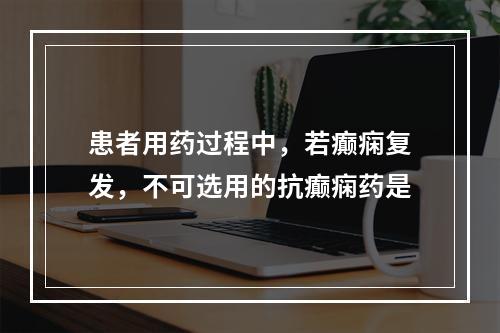 患者用药过程中，若癫痫复发，不可选用的抗癫痫药是